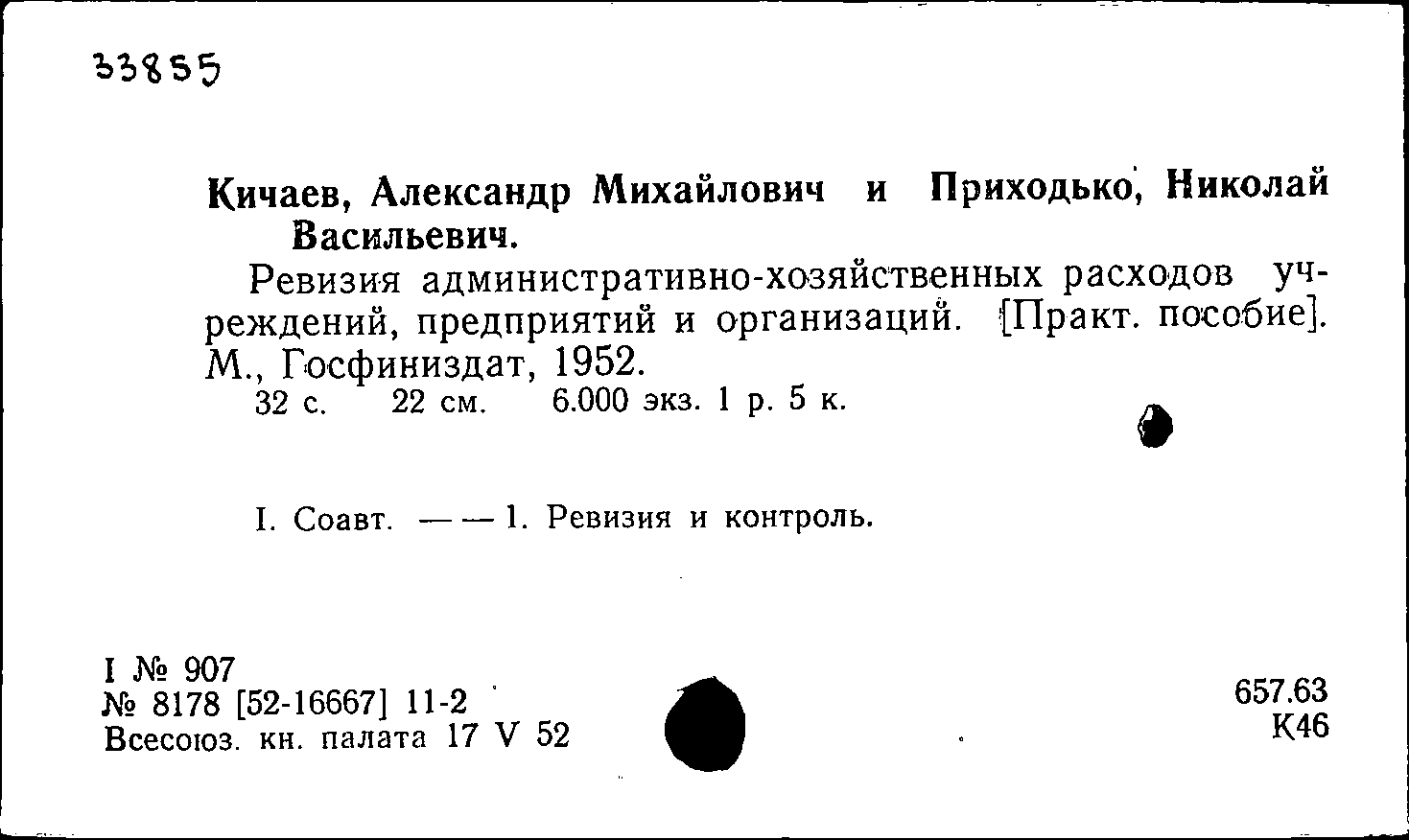 33855

Кичаев, Александр Михайлович и Приходько, Николай Васильевич.

Ревизия административно-хозяйственных расходов учреждений, предприятий и организаций. [Практ. пособие]. М., Госфиниздат, 1952.
32 с. 22 см. 6.000 экз. 1 р. 5 к.

I. Соавт. — — 1. Ревизия и контроль.

I № 907
№ 8178 [52-16667] 11-2
Всесоюз. кн. палата 17 V 52

657.63
К46